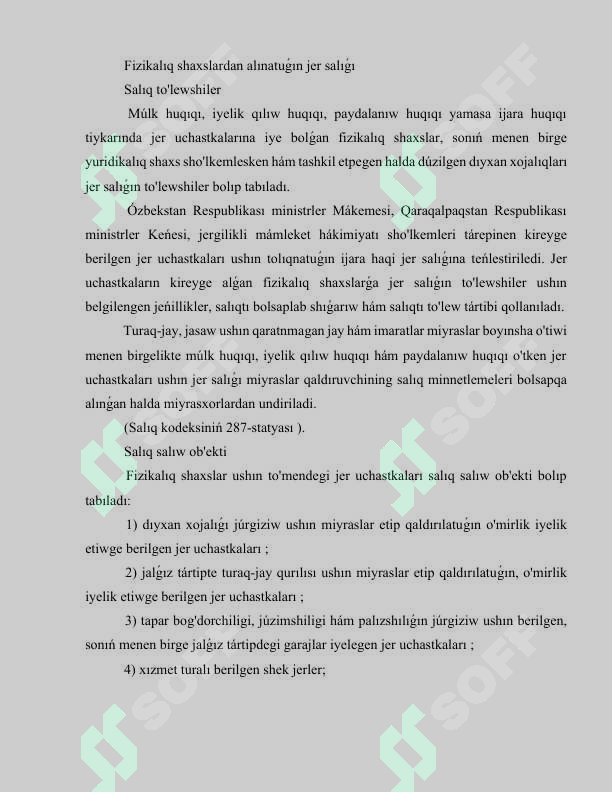 Fizikalıq shaxslardan alınatuǵın jer salıǵı

Salıq to'lewshiler

Múlk huqıqı, iyelik qılıw huqıqı, paydalanıw huqıqı yamasa ijara huqıqı tiykarında jer uchastkalarına iye bolǵan fizikalıq shaxslar, sonıń menen birge yuridikalıq shaxs sho'lkemlesken hám tashkil etpegen halda dúzilgen dıyxan xojalıqları jer salıǵın to'lewshiler bolıp tabıladı.

Ózbekstan Respublikası ministrler Mákemesi, Qaraqalpaqstan Respublikası ministrler Keńesi, jergilikli mámleket hákimiyatı sho'lkemleri tárepinen kireyge berilgen jer uchastkaları ushın tolıqnatuǵın ijara haqi jer salıǵına teńlestiriledi. Jer uchastkaların kireyge alǵan fizikalıq shaxslarǵa jer salıǵın to'lewshiler ushın belgilengen jeńillikler, salıqtı bolsaplab shıǵarıw hám salıqtı to'lew tártibi qollanıladı.

Turaq-jay, jasaw ushın qaratnmagan jay hám imaratlar miyraslar boyınsha o'tiwi menen birgelikte múlk huqıqı, iyelik qılıw huqıqı hám paydalanıw huqıqı o'tken jer uchastkaları ushın jer salıǵı miyraslar qaldıruvchining salıq minnetlemeleri bolsapqa alınǵan halda miyrasxorlardan undiriladi.

(Salıq kodeksiniń 287-statyası ).

Salıq salıw ob'ekti

Fizikalıq shaxslar ushın to'mendegi jer uchastkaları salıq salıw ob'ekti bolıp tabıladı:

1) dıyxan xojalıǵı júrgiziw ushın miyraslar etip qaldırılatuǵın o'mirlik iyelik etiwge berilgen jer uchastkaları ;

2) jalǵız tártipte turaq-jay qurılısı ushın miyraslar etip qaldırılatuǵın, o'mirlik iyelik etiwge berilgen jer uchastkaları ;

3) tapar bog'dorchiligi, júzimshiligi hám palızshılıǵın júrgiziw ushın berilgen, sonıń menen birge jalǵız tártipdegi garajlar iyelegen jer uchastkaları ;

4) xızmet turalı berilgen shek jerler;

SOFF